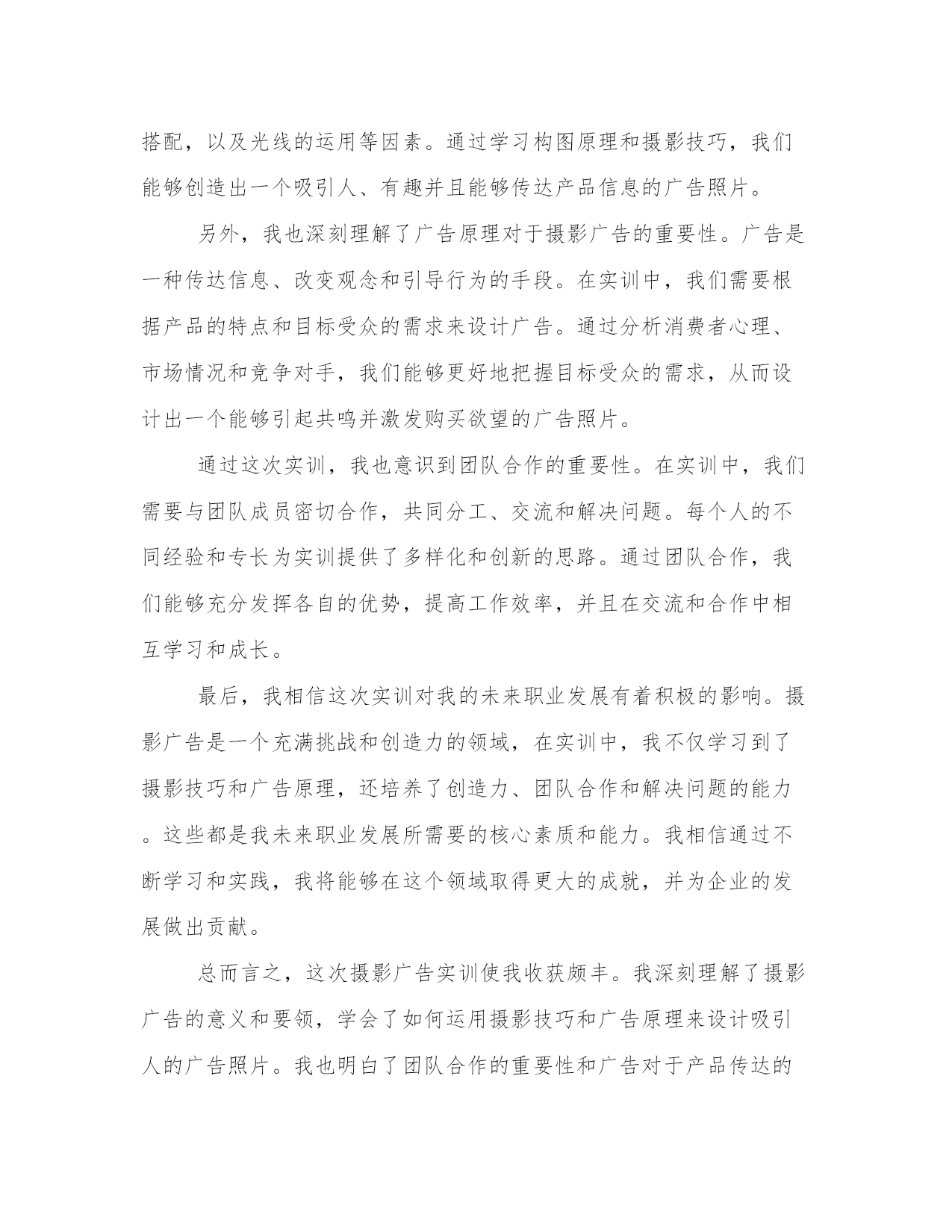 搭配，以及光线的运用等因素。通过学习构图原理和摄影技巧，我们能够创造出一个吸引人、有趣并且能够传达产品信息的广告照片。

另外，我也深刻理解了广告原理对于摄影广告的重要性。广告是一种传达信息、改变观念和引导行为的手段。在实训中，我们需要根据产品的特点和目标受众的需求来设计广告。通过分析消费者心理、市场情况和竞争对手，我们能够更好地把握目标受众的需求，从而设计出一个能够引起共鸣并激发购买欲望的广告照片。

通过这次实训，我也意识到团队合作的重要性。在实训中，我们需要与团队成员密切合作，共同分工、交流和解决问题。每个人的不同经验和专长为实训提供了多样化和创新的思路。通过团队合作，我们能够充分发挥各自的优势，提高工作效率，并且在交流和合作中相互学习和成长。

最后，我相信这次实训对我的未来职业发展有着积极的影响。摄影广告是一个充满挑战和创造力的领域，在实训中，我不仅学习到了摄影技巧和广告原理，还培养了创造力、团队合作和解决问题的能力。这些都是我未来职业发展所需要的核心素质和能力。我相信通过不断学习和实践，我将能够在这个领域取得更大的成就，并为企业的发展做出贡献。

总而言之，这次摄影广告实训使我收获颇丰。我深刻理解了摄影广告的意义和要领，学会了如何运用摄影技巧和广告原理来设计吸引人的广告照片。我也明白了团队合作的重要性和广告对于产品传达的